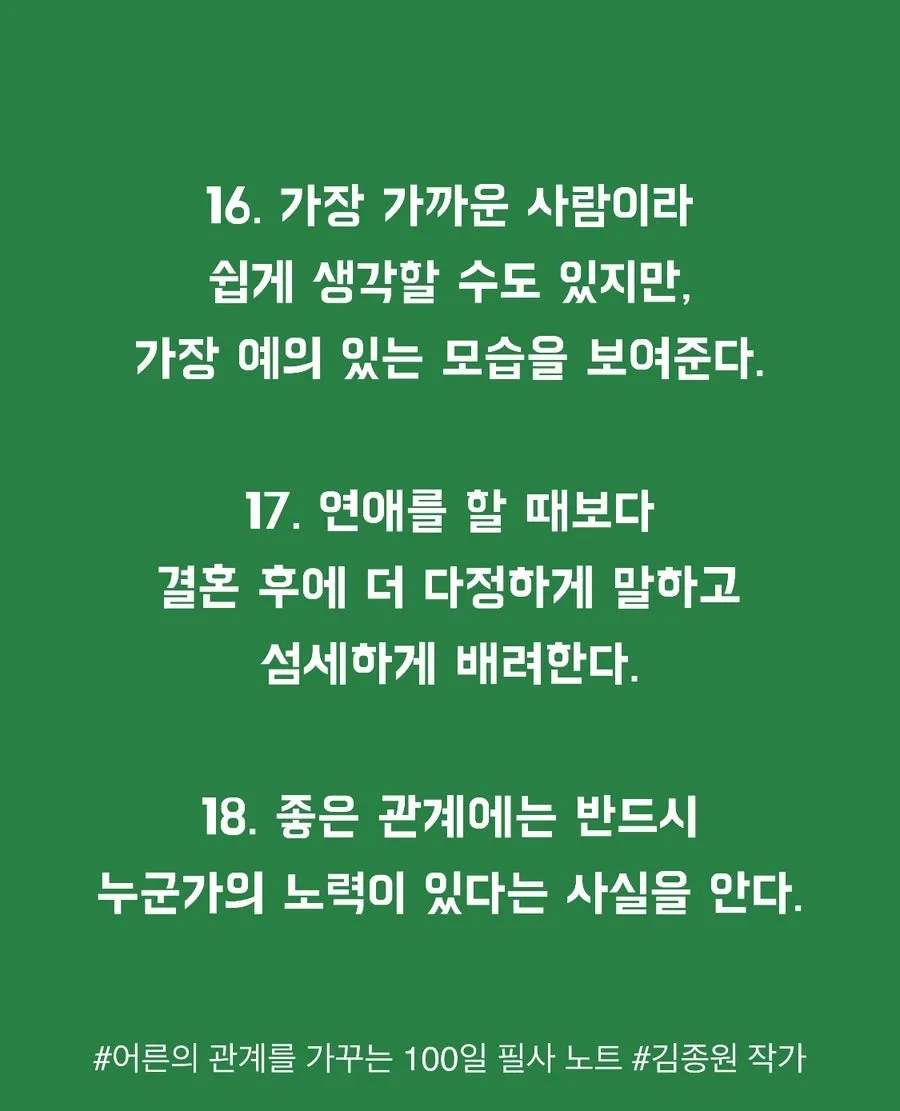 16. 가장 가까운 사람이라
쉽게 생각할 수도 있지만,
가장 예의 있는 모습을 보여준다.

17. 연애를 할 때보다
결혼 후에 더 다정하게 말하고
섬세하게 배려한다.

18. 좋은 관계에는 반드시
누군가의 노력이 있다는 사실을 안다.

#어른의 관계를 가꾸는 100일 필사 노트 #김종원 작가